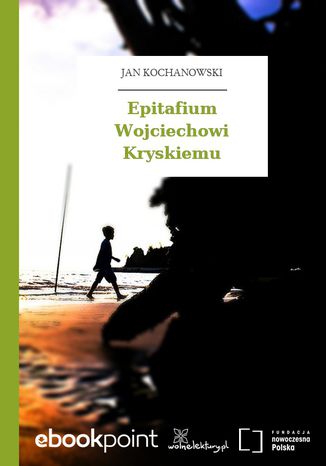 JAN KOCHANOWSKI

Epitafium Wojciechowi Kryskiemu

ebookpoint

wolnelektury.pl

FUNDACJA nowoczesna Polska